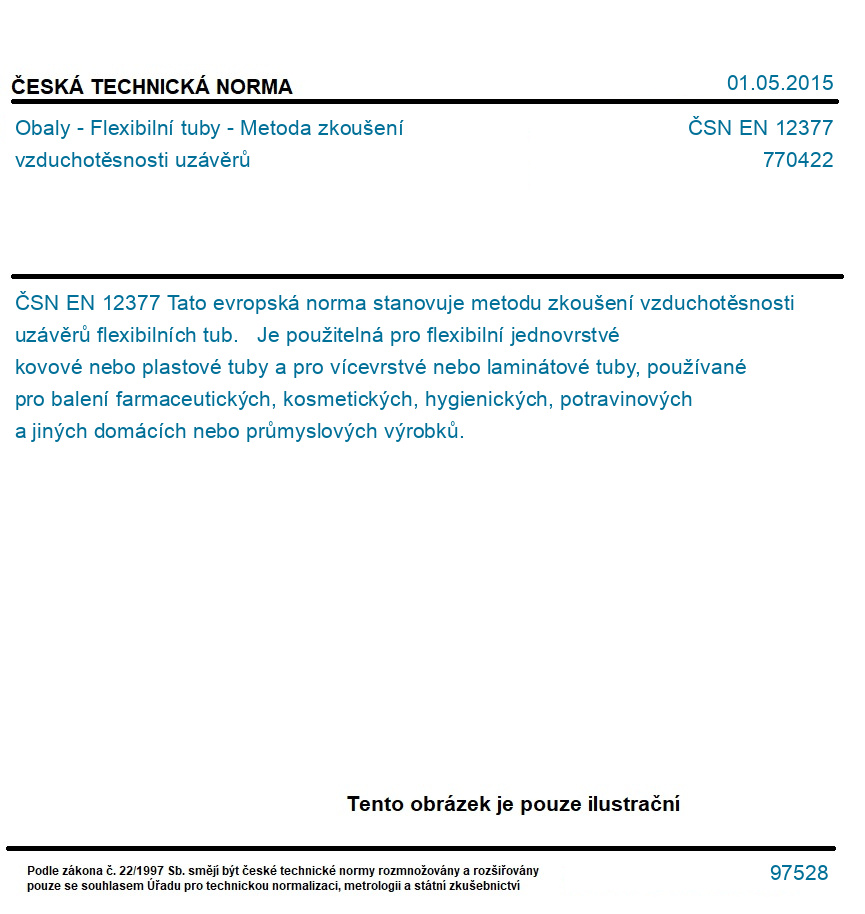 ČESKÁ TECHNICKÁ NORMA
01.05.2015

Obaly - Flexibilní tuby - Metoda zkoušení vzduchotěsnosti uzávěrů

ČSN EN 12377
770422

ČSN EN 12377 Tato evropská norma stanovuje metodu zkoušení vzduchotěsnosti uzávěrů flexibilních tub. Je použitelná pro flexibilní jednovrstvé kovové nebo plastové tuby a pro vícevrstvé nebo laminátové tuby, používané pro balení farmaceutických, kosmetických, hygienických, potravinových a jiných domácích nebo průmyslových výrobků.

Tento obrázek je pouze ilustrační

Podle zákona č. 22/1997 Sb. smějí být české technické normy rozmnožovány a rozšiřovány pouze se souhlasem Úřadu pro technickou normalizaci, metrologii a státní zkušebnictví

97528